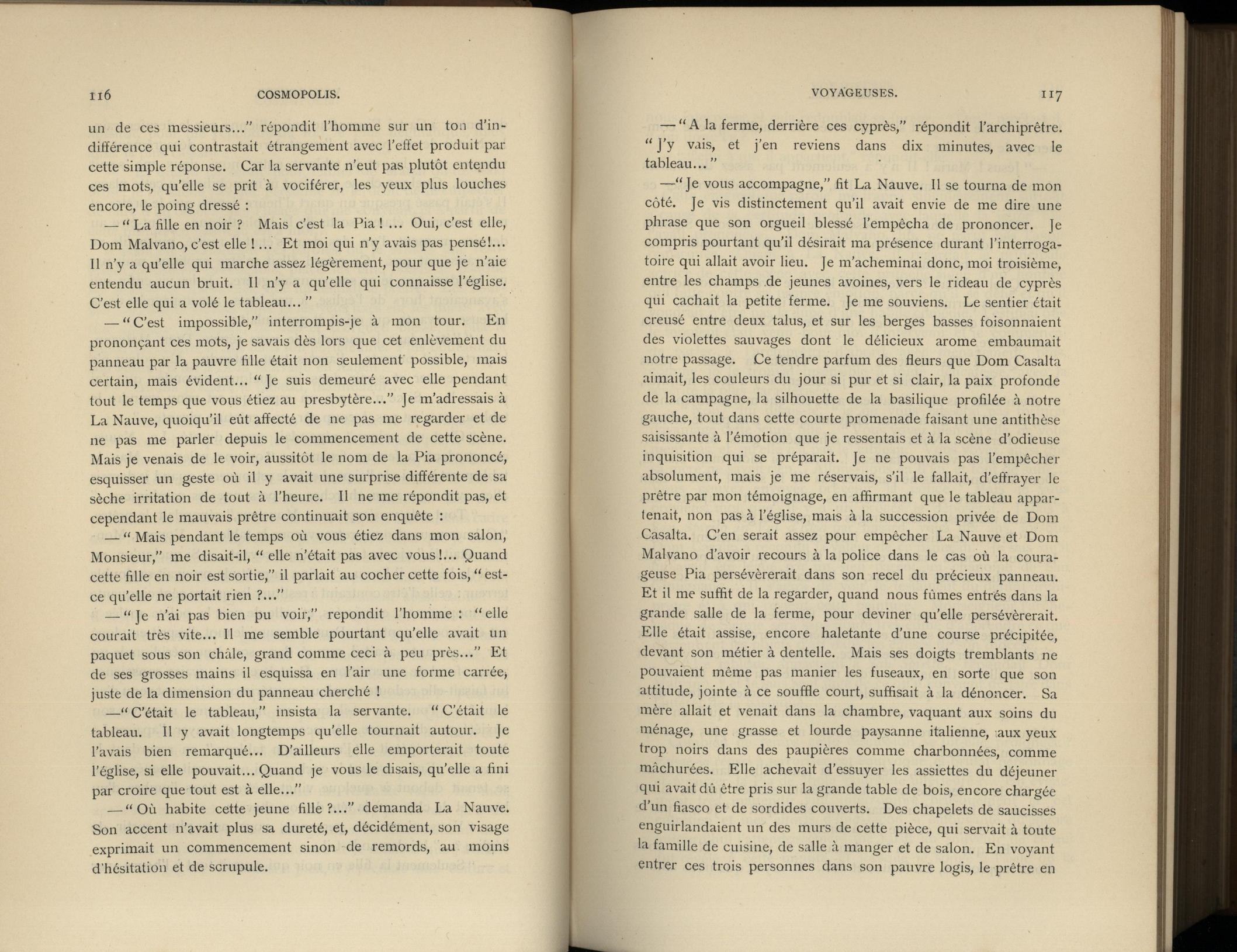 116 COSMOPOLIS.

un de ces messieurs..." répondit l'homme sur un ton d'indifférence qui contrastait étrangement avec l'effet produit par cette simple réponse. Car la servante n'eut pas plutôt entendu ces mots, qu'elle se prit à vociférer, les yeux plus louches encore, le poing dressé :

— " La fille en noir ? Mais c'est la Pia ! ... Oui, c'est elle, Dom Malvano, c'est elle ! ... Et moi qui n'y avais pas pensé!... Il n'y a qu'elle qui marche assez légèrement, pour que je n'aie entendu aucun bruit. Il n'y a qu'elle qui connaisse l'église. C'est elle qui a volé le tableau... "

— " C'est impossible," interrompis-je à mon tour. En prononçant ces mots, je savais dès lors que cet enlèvement du panneau par la pauvre fille était non seulement possible, mais certain, mais évident... " Je suis demeuré avec elle pendant tout le temps que vous étiez au presbytère..." Je m'adressais à La Nauve, quoiqu'il eût affecté de ne pas me regarder et de ne pas me parler depuis le commencement de cette scène. Mais je venais de le voir, aussitôt le nom de la Pia prononcé, esquisser un geste où il y avait une surprise différente de sa sèche irritation de tout à l'heure. Il ne me répondit pas, et cependant le mauvais prêtre continuait son enquête :

— " Mais pendant le temps où vous étiez dans mon salon, Monsieur," me disait-il, " elle n'était pas avec vous !... Quand cette fille en noir est sortie," il parlait au cocher cette fois, " est-ce qu'elle ne portait rien ?..."

— " Je n'ai pas bien pu voir," repondit l'homme : " elle courait très vite... Il me semble pourtant qu'elle avait un paquet sous son châle, grand comme ceci à peu près..." Et de ses grosses mains il esquissa en l'air une forme carrée, juste de la dimension du panneau cherché !

—" C'était le tableau," insista la servante. " C'était le tableau. Il y avait longtemps qu'elle tournait autour. Je l'avais bien remarqué... D'ailleurs elle emporterait toute l'église, si elle pouvait... Quand je vous le disais, qu'elle a fini par croire que tout est à elle..."

— " Où habite cette jeune fille ?..." demanda La Nauve. Son accent n'avait plus sa dureté, et, décidément, son visage exprimait un commencement sinon de remords, au moins d'hésitation et de scrupule.

VOYAGEUSES. 117

— " A la ferme, derrière ces cyprès," répondit l'archiprêtre. " J'y vais, et j'en reviens dans dix minutes, avec le tableau... "

—" Je vous accompagne," fit La Nauve. Il se tourna de mon côté. Je vis distinctement qu'il avait envie de me dire une phrase que son orgueil blessé l'empêcha de prononcer. Je compris pourtant qu'il désirait ma présence durant l'interrogatoire qui allait avoir lieu. Je m'acheminai donc, moi troisième, entre les champs de jeunes avoines, vers le rideau de cyprès qui cachait la petite ferme. Je me souviens. Le sentier était creusé entre deux talus, et sur les berges basses foisonnaient des violettes sauvages dont le délicieux arome embaumait notre passage. Ce tendre parfum des fleurs que Dom Casalta aimait, les couleurs du jour si pur et si clair, la paix profonde de la campagne, la silhouette de la basilique profilée à notre gauche, tout dans cette courte promenade faisant une antithèse saisissante à l'émotion que je ressentais et à la scène d'odieuse inquisition qui se préparait. Je ne pouvais pas l'empêcher absolument, mais je me réservais, s'il le fallait, d'effrayer le prêtre par mon témoignage, en affirmant que le tableau appartenait, non pas à l'église, mais à la succession privée de Dom Casalta. C'en serait assez pour empêcher La Nauve et Dom Malvano d'avoir recours à la police dans le cas où la courageuse Pia persévèrerait dans son recel du précieux panneau. Et il me suffit de la regarder, quand nous fûmes entrés dans la grande salle de la ferme, pour deviner qu'elle persévèrerait. Elle était assise, encore haletante d'une course précipitée, devant son métier à dentelle. Mais ses doigts tremblants ne pouvaient même pas manier les fuseaux, en sorte que son attitude, jointe à ce souffle court, suffisait à la dénoncer. Sa mère allait et venait dans la chambre, vaquant aux soins du ménage, une grasse et lourde paysanne italienne, aux yeux trop noirs dans des paupières comme charbonnées, comme mâchurées. Elle achevait d'essuyer les assiettes du déjeuner qui avait dû être pris sur la grande table de bois, encore chargée d'un fiasco et de sordides couverts. Des chapelets de saucisses enguirlandaient un des murs de cette pièce, qui servait à toute la famille de cuisine, de salle à manger et de salon. En voyant entrer ces trois personnes dans son pauvre logis, le prêtre en